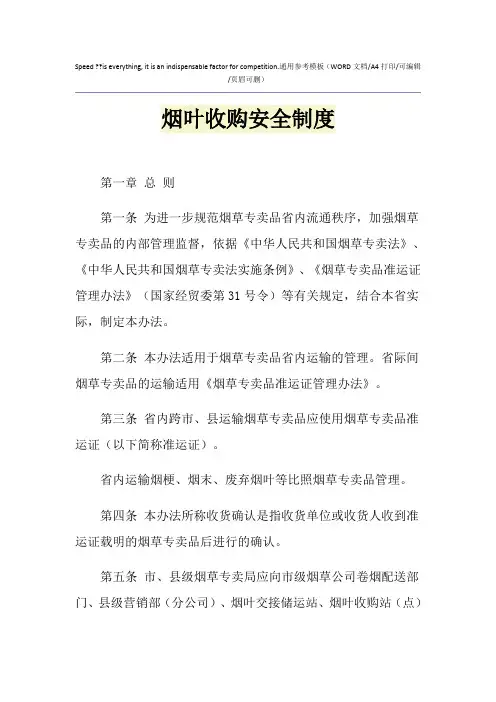 Speed ??is everything, it is an indispensable factor for competition.通用参考模板（WORD 文档/A4 打印/可编辑/页眉可删）

烟叶收购安全制度

第一章 总 则

第一条 为进一步规范烟草专卖品省内流通秩序，加强烟草专卖品的内部管理监督，依据《中华人民共和国烟草专卖法》、《中华人民共和国烟草专卖法实施条例》、《烟草专卖品准运证管理办法》（国家经贸委第 31 号令）等有关规定，结合本省实际，制定本办法。

第二条 本办法适用于烟草专卖品省内运输的管理。省际间烟草专卖品的运输适用《烟草专卖品准运证管理办法》。

第三条 省内跨市、县运输烟草专卖品应使用烟草专卖品准运证（以下简称准运证）。

省内运输烟梗、烟末、废弃烟叶等比照烟草专卖品管理。

第四条 本办法所称收货确认是指收货单位或收货人收到准运证载明的烟草专卖品后进行的确认。

第五条 市、县级烟草专卖局应向市级烟草公司卷烟配送部门、县级营销部（分公司）、烟叶交接储运站、烟叶收购站（点）